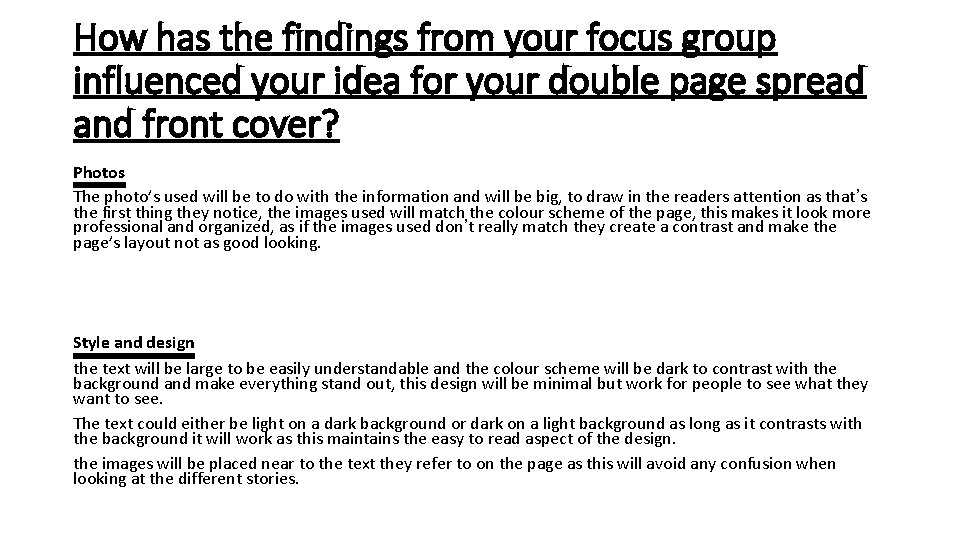 How has the findings from your focus group influenced your idea for your double page spread and front cover?

Photos
The photo's used will be to do with the information and will be big, to draw in the readers attention as that's the first thing they notice, the images used will match the colour scheme of the page, this makes it look more professional and organized, as if the images used don't really match they create a contrast and make the page's layout not as good looking.

Style and design
the text will be large to be easily understandable and the colour scheme will be dark to contrast with the background and make everything stand out, this design will be minimal but work for people to see what they want to see.

The text could either be light on a dark background or dark on a light background as long as it contrasts with the background it will work as this maintains the easy to read aspect of the design.

the images will be placed near to the text they refer to on the page as this will avoid any confusion when looking at the different stories.